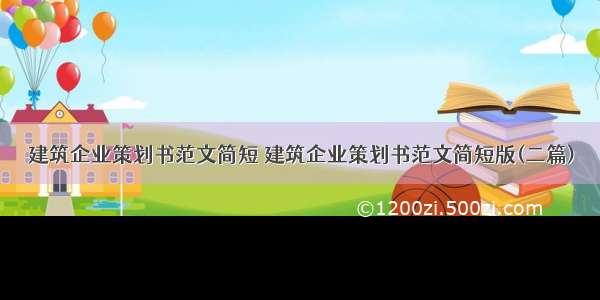 建筑企业策划书范文简短 建筑企业策划书范文简短版(二篇)

©1200zi.500zi.com